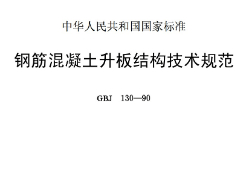 中华人民共和国国家标准

钢筋混凝土升板结构技术规范

GBJ 130—90